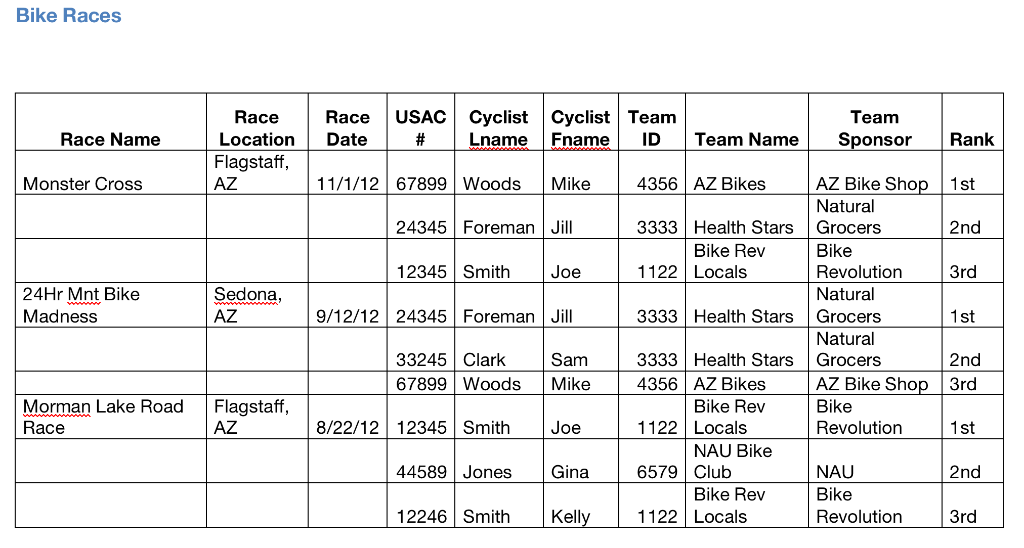 Bike Races

| Race Name | Race Location | Race Date | USAC # | Cyclist Lname | Cyclist Fname | Team ID | Team Name | Team Sponsor | Rank |
|---|---|---|---|---|---|---|---|---|---|
| Monster Cross | Flagstaff, AZ | 11/1/12 | 67899 | Woods | Mike | 4356 | AZ Bikes | AZ Bike Shop | 1st |
| | | | 24345 | Foreman | Jill | 3333 | Health Stars | Natural Grocers | 2nd |
| | | | 12345 | Smith | Joe | 1122 | Bike Rev Locals | Bike Revolution | 3rd |
| 24Hr Mnt Bike Madness | Sedona, AZ | 9/12/12 | 24345 | Foreman | Jill | 3333 | Health Stars | Natural Grocers | 1st |
| | | | 33245 | Clark | Sam | 3333 | Health Stars | Natural Grocers | 2nd |
| | | | 67899 | Woods | Mike | 4356 | AZ Bikes | AZ Bike Shop | 3rd |
| Morman Lake Road Race | Flagstaff, AZ | 8/22/12 | 12345 | Smith | Joe | 1122 | Bike Rev Locals | Bike Revolution | 1st |
| | | | 44589 | Jones | Gina | 6579 | NAU Bike Club | NAU | 2nd |
| | | | 12246 | Smith | Kelly | 1122 | Bike Rev Locals | Bike Revolution | 3rd |